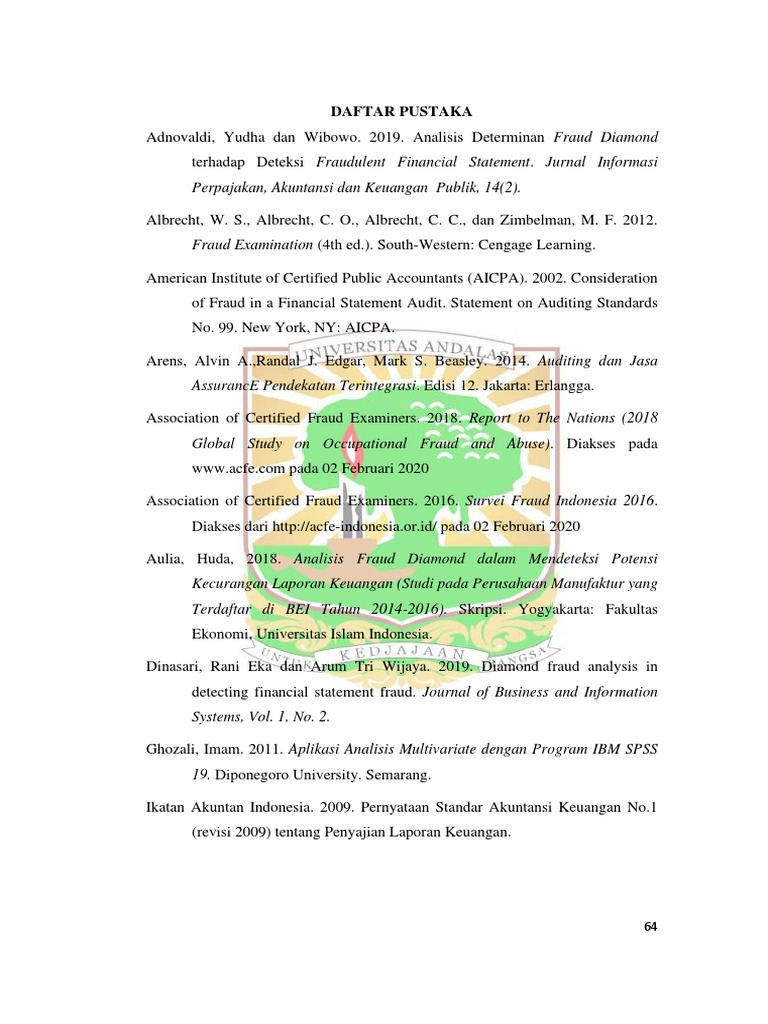 DAFTAR PUSTAKA

Adnovaldi, Yudha dan Wibowo. 2019. Analisis Determinan Fraud Diamond terhadap Deteksi Fraudulent Financial Statement. Jurnal Informasi Perpajakan, Akuntansi dan Keuangan Publik, 14(2).

Albrecht, W. S., Albrecht, C. O., Albrecht, C. C., dan Zimbelman, M. F. 2012. Fraud Examination (4th ed.). South-Western: Cengage Learning.

American Institute of Certified Public Accountants (AICPA). 2002. Consideration of Fraud in a Financial Statement Audit. Statement on Auditing Standards No. 99. New York, NY: AICPA.

Arens, Alvin A.,Randal J. Edgar, Mark S. Beasley. 2014. Auditing dan Jasa AssurancE Pendekatan Terintegrasi. Edisi 12. Jakarta: Erlangga.

Association of Certified Fraud Examiners. 2018. Report to The Nations (2018 Global Study on Occupational Fraud and Abuse). Diakses pada www.acfe.com pada 02 Februari 2020

Association of Certified Fraud Examiners. 2016. Survei Fraud Indonesia 2016. Diakses dari http://acfe-indonesia.or.id/ pada 02 Februari 2020

Aulia, Huda, 2018. Analisis Fraud Diamond dalam Mendeteksi Potensi Kecurangan Laporan Keuangan (Studi pada Perusahaan Manufaktur yang Terdaftar di BEI Tahun 2014-2016). Skripsi. Yogyakarta: Fakultas Ekonomi, Universitas Islam Indonesia.

Dinasari, Rani Eka dan Arum Tri Wijaya. 2019. Diamond fraud analysis in detecting financial statement fraud. Journal of Business and Information Systems, Vol. 1, No. 2.

Ghozali, Imam. 2011. Aplikasi Analisis Multivariate dengan Program IBM SPSS 19. Diponegoro University. Semarang.

Ikatan Akuntan Indonesia. 2009. Pernyataan Standar Akuntansi Keuangan No.1 (revisi 2009) tentang Penyajian Laporan Keuangan.

64

UNIVERSITAS ANDALAS
UNTUK KEDJAJAAN BANGSA